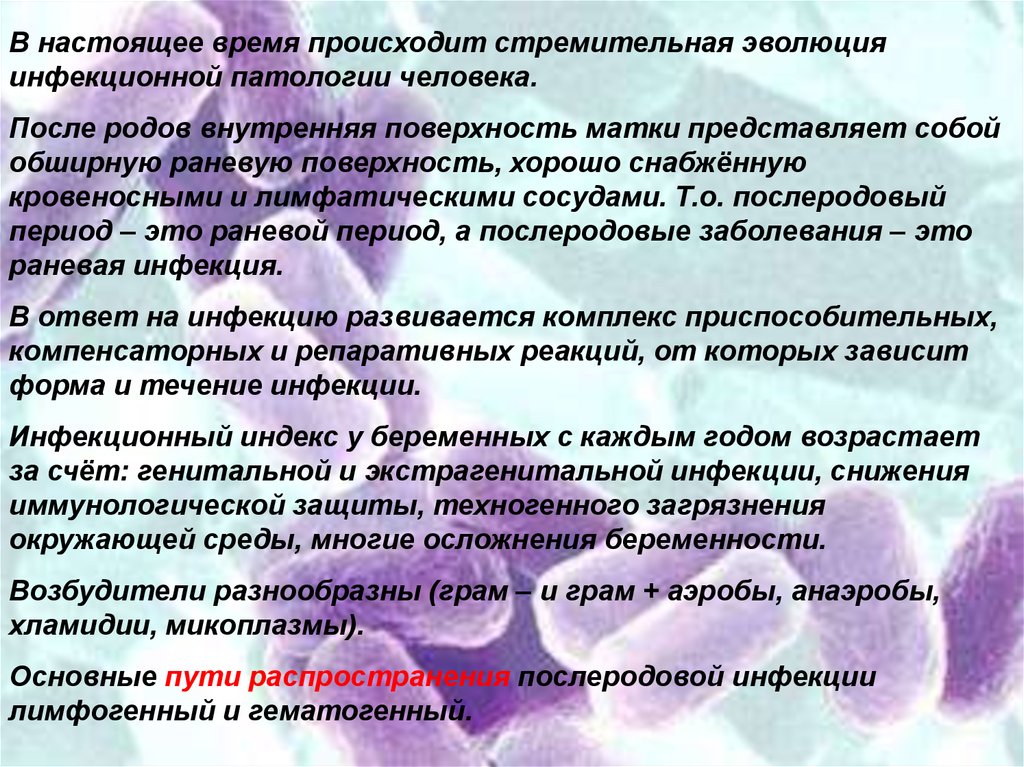 В настоящее время происходит стремительная эволюция инфекционной патологии человека.

После родов внутренняя поверхность матки представляет собой обширную раневую поверхность, хорошо снабжённую кровеносными и лимфатическими сосудами. Т.о. послеродовый период – это раневой период, а послеродовые заболевания – это раневая инфекция.

В ответ на инфекцию развивается комплекс приспособительных, компенсаторных и репаративных реакций, от которых зависит форма и течение инфекции.

Инфекционный индекс у беременных с каждым годом возрастает за счёт: генитальной и экстрагенитальной инфекции, снижения иммунологической защиты, техногенного загрязнения окружающей среды, многие осложнения беременности.

Возбудители разнообразны (грам – и грам + аэробы, анаэробы, хламидии, микоплазмы).

Основные пути распространения послеродовой инфекции лимфогенный и гематогенный.